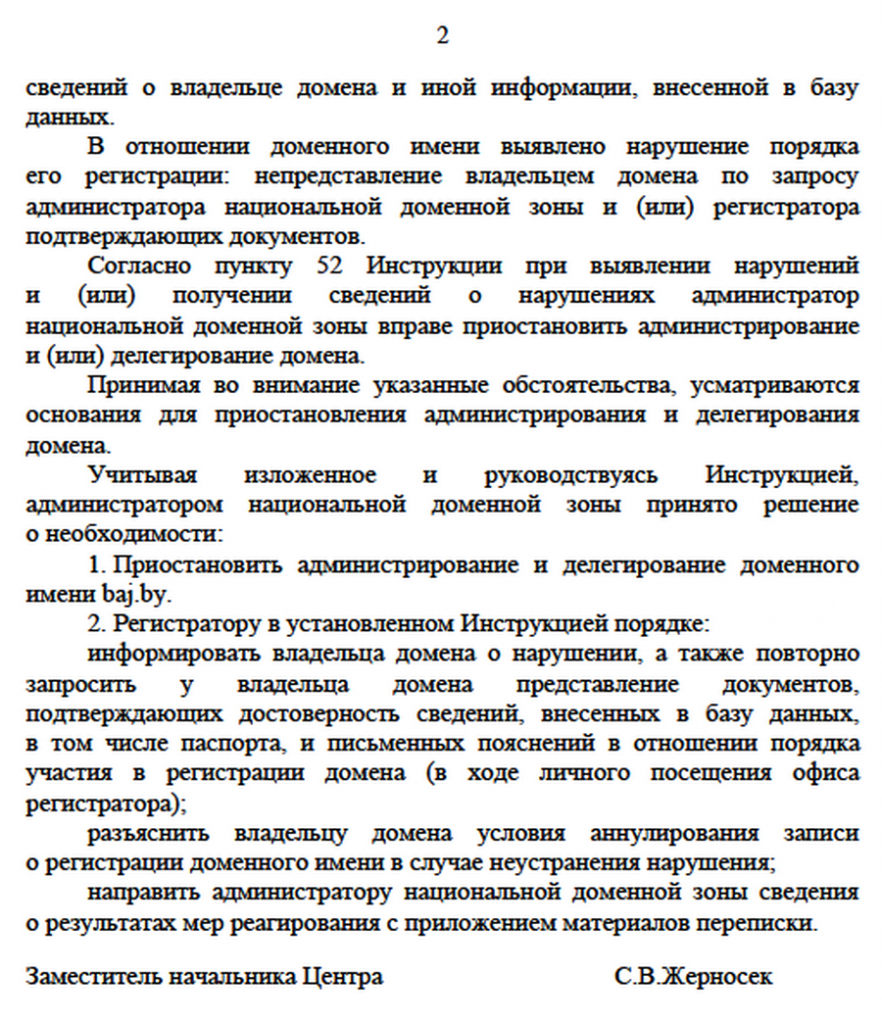 2

сведений о владельце домена и иной информации, внесенной в базу данных.

В отношении доменного имени выявлено нарушение порядка его регистрации: непредставление владельцем домена по запросу администратора национальной доменной зоны и (или) регистратора подтверждающих документов.

Согласно пункту 52 Инструкции при выявлении нарушений и (или) получении сведений о нарушениях администратор национальной доменной зоны вправе приостановить администрирование и (или) делегирование домена.

Принимая во внимание указанные обстоятельства, усматриваются основания для приостановления администрирования и делегирования домена.

Учитывая изложенное и руководствуясь Инструкцией, администратором национальной доменной зоны принято решение о необходимости:

1. Приостановить администрирование и делегирование доменного имени baj.by.

2. Регистратору в установленном Инструкцией порядке:

информировать владельца домена о нарушении, а также повторно запросить у владельца домена представление документов, подтверждающих достоверность сведений, внесенных в базу данных, в том числе паспорта, и письменных пояснений в отношении порядка участия в регистрации домена (в ходе личного посещения офиса регистратора);

разъяснить владельцу домена условия аннулирования записи о регистрации доменного имени в случае неустранения нарушения;

направить администратору национальной доменной зоны сведения о результатах мер реагирования с приложением материалов переписки.

Заместитель начальника Центра С.В.Жерносек